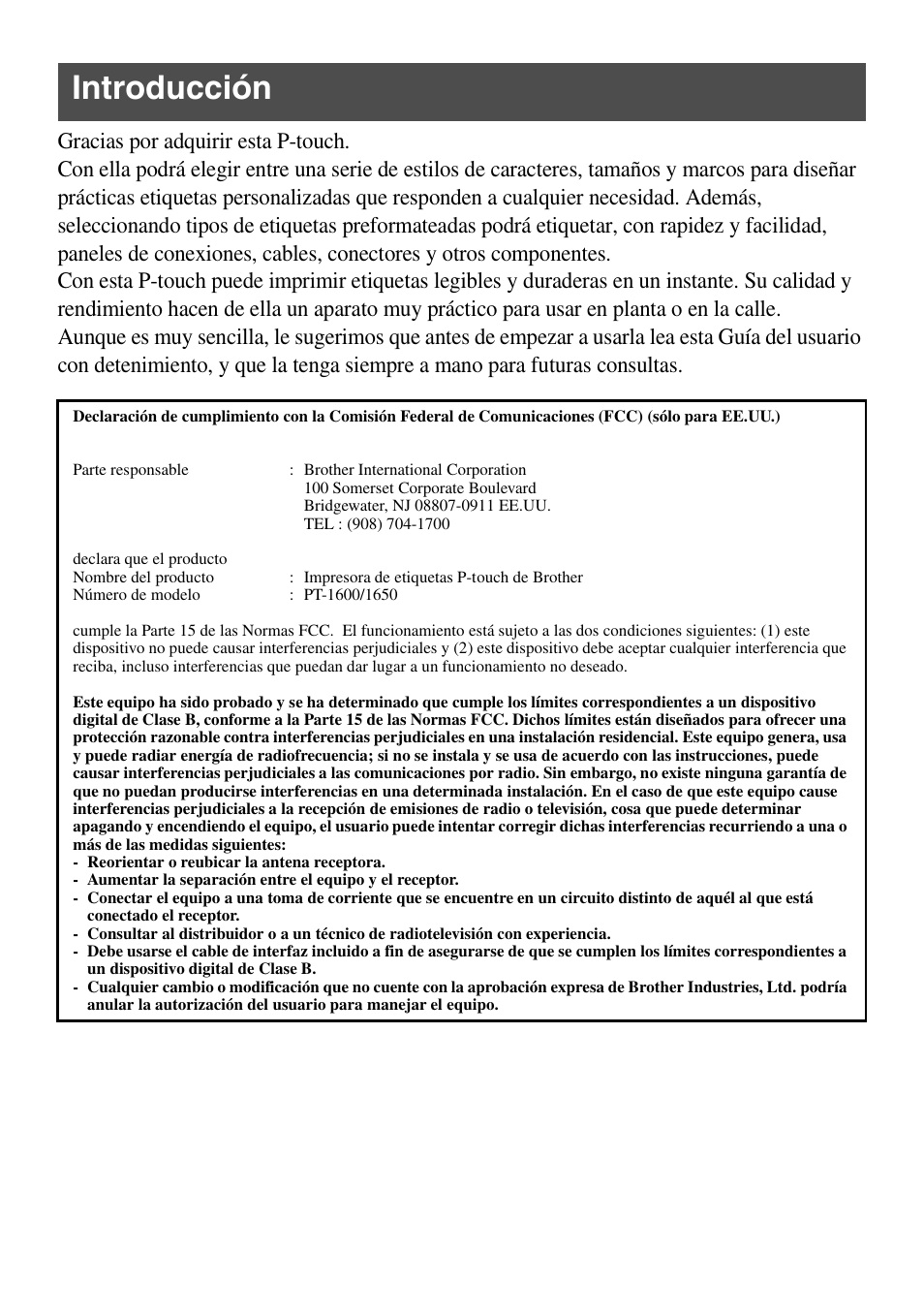 Introducción

Gracias por adquirir esta P-touch.
Con ella podrá elegir entre una serie de estilos de caracteres, tamaños y marcos para diseñar prácticas etiquetas personalizadas que responden a cualquier necesidad. Además, seleccionando tipos de etiquetas preformateadas podrá etiquetar, con rapidez y facilidad, paneles de conexiones, cables, conectores y otros componentes.
Con esta P-touch puede imprimir etiquetas legibles y duraderas en un instante. Su calidad y rendimiento hacen de ella un aparato muy práctico para usar en planta o en la calle.
Aunque es muy sencilla, le sugerimos que antes de empezar a usarla lea esta Guía del usuario con detenimiento, y que la tenga siempre a mano para futuras consultas.

Declaración de cumplimiento con la Comisión Federal de Comunicaciones (FCC) (sólo para EE.UU.)

Parte responsable : Brother International Corporation
100 Somerset Corporate Boulevard
Bridgewater, NJ 08807-0911 EE.UU.
TEL : (908) 704-1700

declara que el producto
Nombre del producto : Impresora de etiquetas P-touch de Brother
Número de modelo : PT-1600/1650

cumple la Parte 15 de las Normas FCC. El funcionamiento está sujeto a las dos condiciones siguientes: (1) este dispositivo no puede causar interferencias perjudiciales y (2) este dispositivo debe aceptar cualquier interferencia que reciba, incluso interferencias que puedan dar lugar a un funcionamiento no deseado.

Este equipo ha sido probado y se ha determinado que cumple los límites correspondientes a un dispositivo digital de Clase B, conforme a la Parte 15 de las Normas FCC. Dichos límites están diseñados para ofrecer una protección razonable contra interferencias perjudiciales en una instalación residencial. Este equipo genera, usa y puede radiar energía de radiofrecuencia; si no se instala y se usa de acuerdo con las instrucciones, puede causar interferencias perjudiciales a las comunicaciones por radio. Sin embargo, no existe ninguna garantía de que no puedan producirse interferencias en una determinada instalación. En el caso de que este equipo cause interferencias perjudiciales a la recepción de emisiones de radio o televisión, cosa que puede determinar apagando y encendiendo el equipo, el usuario puede intentar corregir dichas interferencias recurriendo a una o más de las medidas siguientes:
- Reorientar o reubicar la antena receptora.
- Aumentar la separación entre el equipo y el receptor.
- Conectar el equipo a una toma de corriente que se encuentre en un circuito distinto de aquél al que está conectado el receptor.
- Consultar al distribuidor o a un técnico de radiotelevisión con experiencia.
- Debe usarse el cable de interfaz incluido a fin de asegurarse de que se cumplen los límites correspondientes a un dispositivo digital de Clase B.
- Cualquier cambio o modificación que no cuente con la aprobación expresa de Brother Industries, Ltd. podría anular la autorización del usuario para manejar el equipo.